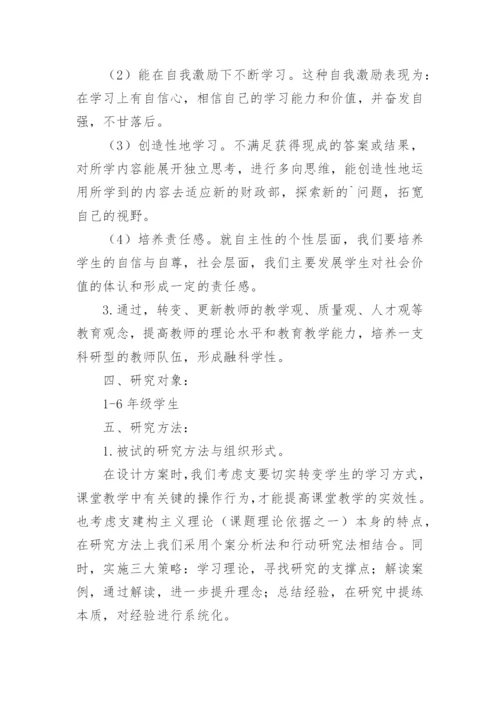 （2）能在自我激励下不断学习。这种自我激励表现为：在学习上有自信心，相信自己的学习能力和价值，并奋发自强，不甘落后。

（3）创造性地学习。不满足获得现成的答案或结果，对所学内容能展开独立思考，进行多向思维，能创造性地运用所学到的内容去适应新的财政部，探索新的`问题，拓宽自己的视野。

（4）培养责任感。就自主性的个性层面，我们要培养学生的自信与自尊，社会层面，我们主要发展学生对社会价值的体认和形成一定的责任感。

3.通过，转变、更新教师的教学观、质量观、人才观等教育观念，提高教师的理论水平和教育教学能力，培养一支科研型的教师队伍，形成融科学性。

四、研究对象：

1-6年级学生

五、研究方法：

1.被试的研究方法与组织形式。

在设计方案时，我们考虑支要切实转变学生的学习方式，课堂教学中有关键的操作行为，才能提高课堂教学的实效性。也考虑支建构主义理论（课题理论依据之一）本身的特点，在研究方法上我们采用个案分析法和行动研究法相结合。同时，实施三大策略：学习理论，寻找研究的支撑点；解读案例，通过解读，进一步提升理念；总结经验，在研究中提练本质，对经验进行系统化。